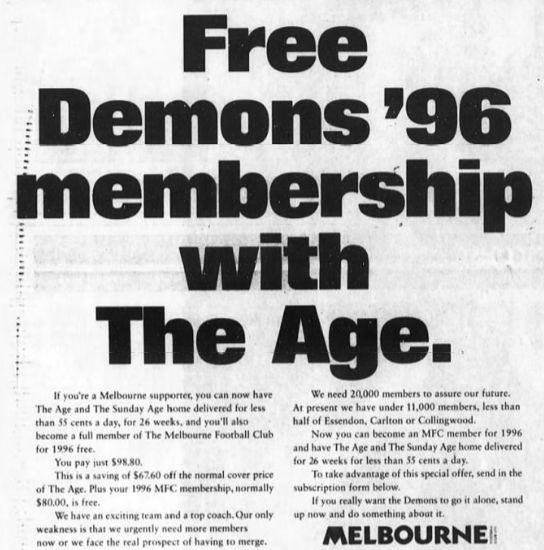 Free Demons '96 membership with The Age.

If you're a Melbourne supporter, you can now have The Age and The Sunday Age home delivered for less than 55 cents a day, for 26 weeks, and you'll also become a full member of The Melbourne Football Club for 1996 free.

You pay just $98.80.

This is a saving of $67.60 off the normal cover price of The Age. Plus your 1996 MFC membership, normally $80.00, is free.

We have an exciting team and a top coach. Our only weakness is that we urgently need more members now or we face the real prospect of having to merge.

We need 20,000 members to assure our future. At present we have under 11,000 members, less than half of Essendon, Carlton or Collingwood.

Now you can become an MFC member for 1996 and have The Age and The Sunday Age home delivered for 26 weeks for less than 55 cents a day.

To take advantage of this special offer, send in the subscription form below.

If you really want the Demons to go it alone, stand up now and do something about it.

MELBOURNE